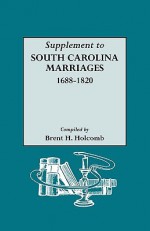 Supplement to
SOUTH CAROLINA MARRIAGES
1688-1820

Compiled by
Brent H. Holcomb